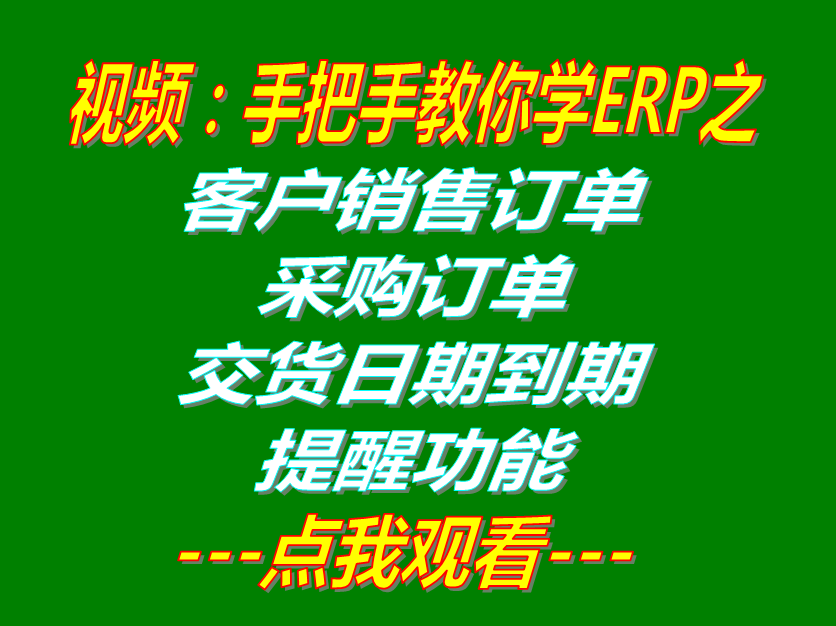 视频：手把手教你学ERP之
客户销售订单
采购订单
交货日期到期
提醒功能
---点我观看---